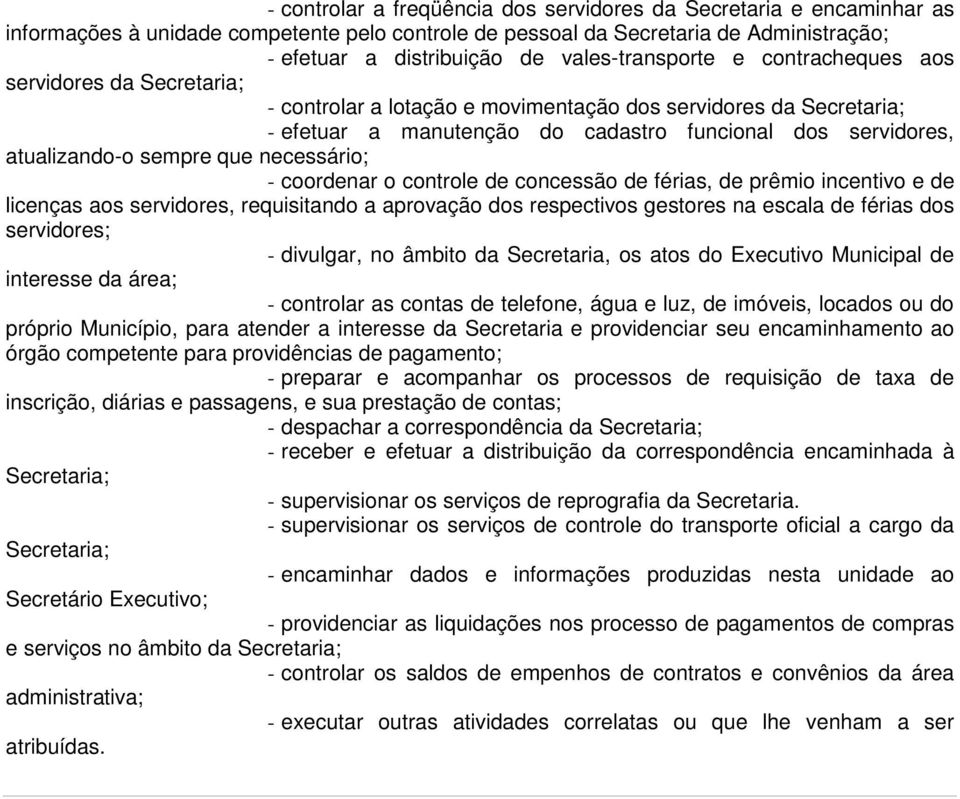 - controlar a freqüência dos servidores da Secretaria e encaminhar as informações à unidade competente pelo controle de pessoal da Secretaria de Administração;

- efetuar a distribuição de vales-transporte e contracheques aos servidores da Secretaria;

- controlar a lotação e movimentação dos servidores da Secretaria;

- efetuar a manutenção do cadastro funcional dos servidores, atualizando-o sempre que necessário;

- coordenar o controle de concessão de férias, de prêmio incentivo e de licenças aos servidores, requisitando a aprovação dos respectivos gestores na escala de férias dos servidores;

- divulgar, no âmbito da Secretaria, os atos do Executivo Municipal de interesse da área;

- controlar as contas de telefone, água e luz, de imóveis, locados ou do próprio Município, para atender a interesse da Secretaria e providenciar seu encaminhamento ao órgão competente para providências de pagamento;

- preparar e acompanhar os processos de requisição de taxa de inscrição, diárias e passagens, e sua prestação de contas;

- despachar a correspondência da Secretaria;

- receber e efetuar a distribuição da correspondência encaminhada à Secretaria;

- supervisionar os serviços de reprografia da Secretaria.

- supervisionar os serviços de controle do transporte oficial a cargo da Secretaria;

- encaminhar dados e informações produzidas nesta unidade ao Secretário Executivo;

- providenciar as liquidações nos processo de pagamentos de compras e serviços no âmbito da Secretaria;

- controlar os saldos de empenhos de contratos e convênios da área administrativa;

- executar outras atividades correlatas ou que lhe venham a ser atribuídas.